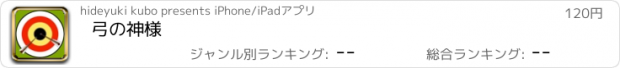 hideyuki kubo presents iPhone/iPadアプリ

120円

弓の神様

ジャンル別ランキング: --

総合ランキング: --